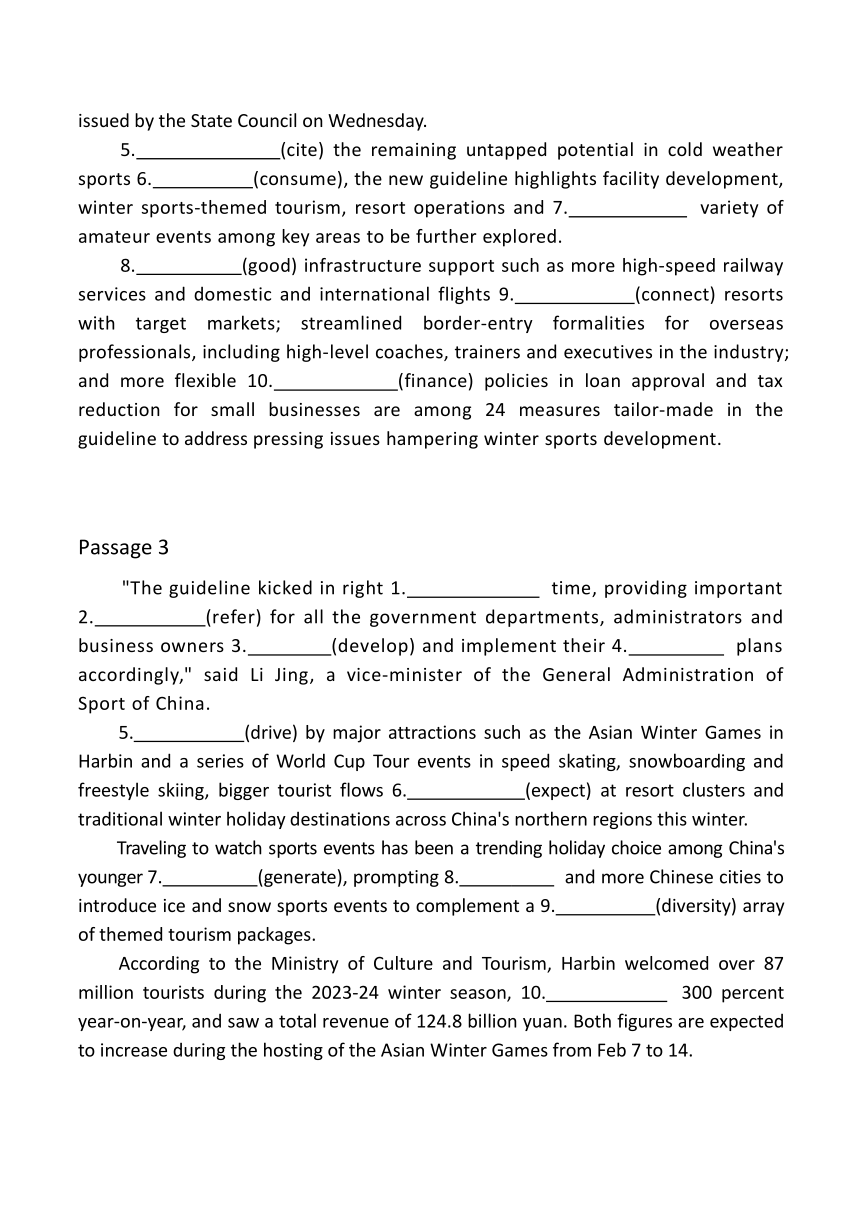 issued by the State Council on Wednesday.

5.______________(cite) the remaining untapped potential in cold weather sports 6.__________(consume), the new guideline highlights facility development, winter sports-themed tourism, resort operations and 7.____________ variety of amateur events among key areas to be further explored.

8.__________(good) infrastructure support such as more high-speed railway services and domestic and international flights 9.____________(connect) resorts with target markets; streamlined border-entry formalities for overseas professionals, including high-level coaches, trainers and executives in the industry; and more flexible 10.____________(finance) policies in loan approval and tax reduction for small businesses are among 24 measures tailor-made in the guideline to address pressing issues hampering winter sports development.

Passage 3

"The guideline kicked in right 1._____________ time, providing important 2.___________(refer) for all the government departments, administrators and business owners 3.________(develop) and implement their 4._________ plans accordingly," said Li Jing, a vice-minister of the General Administration of Sport of China.

5.___________(drive) by major attractions such as the Asian Winter Games in Harbin and a series of World Cup Tour events in speed skating, snowboarding and freestyle skiing, bigger tourist flows 6.____________(expect) at resort clusters and traditional winter holiday destinations across China's northern regions this winter.

Traveling to watch sports events has been a trending holiday choice among China's younger 7.__________(generate), prompting 8.__________ and more Chinese cities to introduce ice and snow sports events to complement a 9.__________(diversity) array of themed tourism packages.

According to the Ministry of Culture and Tourism, Harbin welcomed over 87 million tourists during the 2023-24 winter season, 10.____________ 300 percent year-on-year, and saw a total revenue of 124.8 billion yuan. Both figures are expected to increase during the hosting of the Asian Winter Games from Feb 7 to 14.